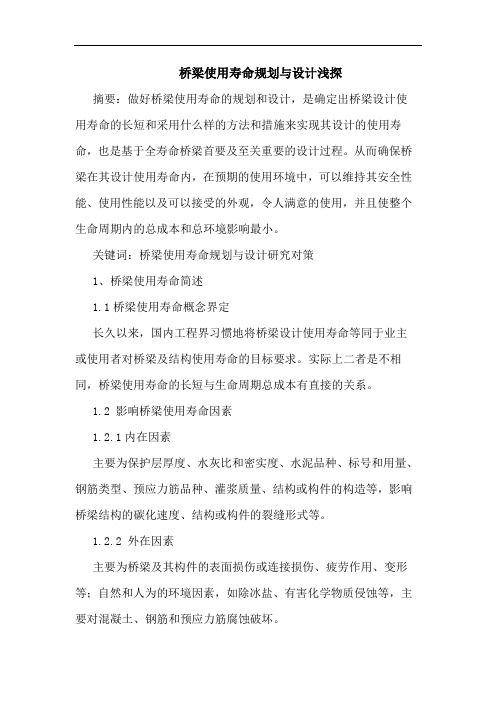 桥梁使用寿命规划与设计浅探

摘要：做好桥梁使用寿命的规划和设计，是确定出桥梁设计使用寿命的长短和采用什么样的方法和措施来实现其设计的使用寿命，也是基于全寿命桥梁首要及至关重要的设计过程。从而确保桥梁在其设计使用寿命内，在预期的使用环境中，可以维持其安全性能、使用性能以及可以接受的外观，令人满意的使用，并且使整个生命周期内的总成本和总环境影响最小。

关键词：桥梁使用寿命规划与设计研究对策

1、桥梁使用寿命简述

1.1 桥梁使用寿命概念界定

长久以来，国内工程界习惯地将桥梁设计使用寿命等同于业主或使用者对桥梁及结构使用寿命的目标要求。实际上二者是不相同，桥梁使用寿命的长短与生命周期总成本有直接的关系。

1.2 影响桥梁使用寿命因素

1.2.1 内在因素

主要为保护层厚度、水灰比和密实度、水泥品种、标号和用量、钢筋类型、预应力筋品种、灌浆质量、结构或构件的构造等，影响桥梁结构的碳化速度、结构或构件的裂缝形式等。

1.2.2 外在因素

主要为桥梁及其构件的表面损伤或连接损伤、疲劳作用、变形等；自然和人为的环境因素，如除冰盐、有害化学物质侵蚀等，主要对混凝土、钢筋和预应力筋腐蚀破坏。